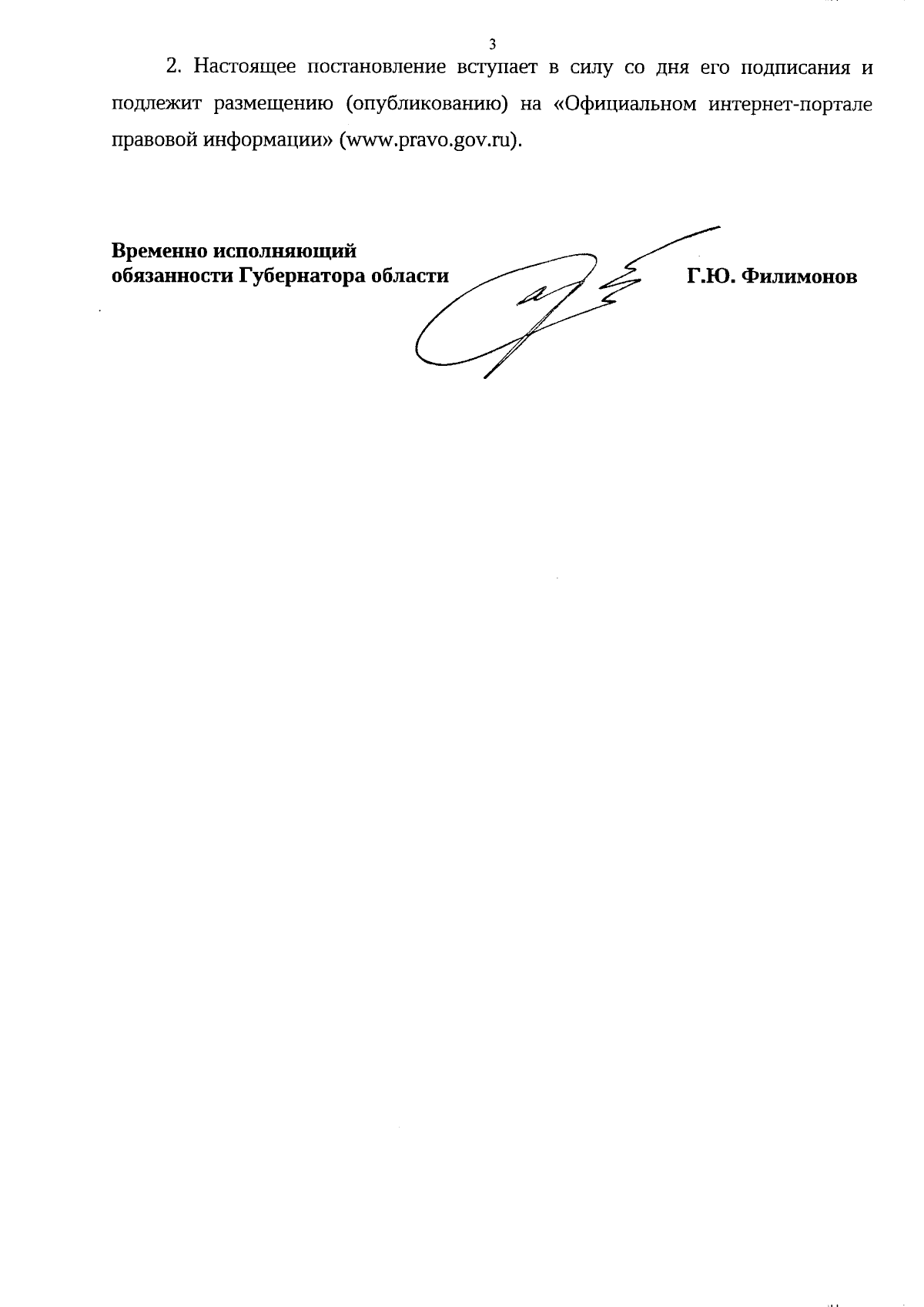 3

2. Настоящее постановление вступает в силу со дня его подписания и подлежит размещению (опубликованию) на «Официальном интернет-портале правовой информации» (www.pravo.gov.ru).

Временно исполняющий
обязанности Губернатора области

Г.Ю. Филимонов